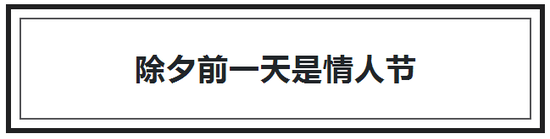 除夕前一天是情人节